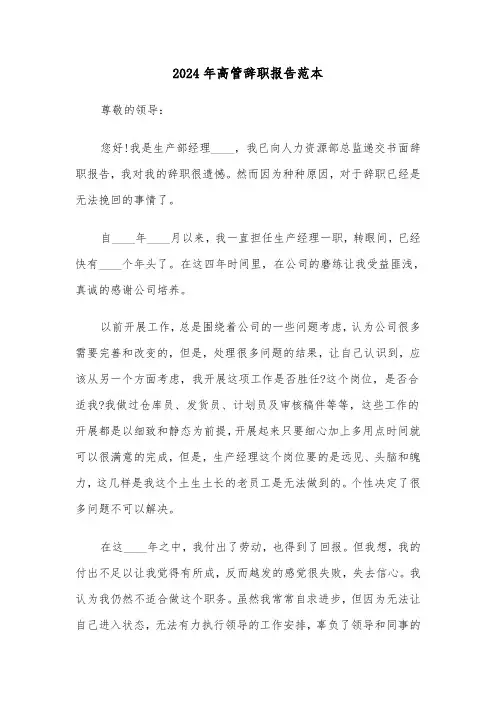 2024年高管辞职报告范本

尊敬的领导：

您好!我是生产部经理____，我已向人力资源部总监递交书面辞职报告，我对我的辞职很遗憾。然而因为种种原因，对于辞职已经是无法挽回的事情了。

自____年____月以来，我一直担任生产经理一职，转眼间，已经快有____个年头了。在这四年时间里，在公司的磨练让我受益匪浅，真诚的感谢公司培养。

以前开展工作，总是围绕着公司的一些问题考虑，认为公司很多需要完善和改变的，但是，处理很多问题的结果，让自己认识到，应该从另一个方面考虑，我开展这项工作是否胜任?这个岗位，是否合适我?我做过仓库员、发货员、计划员及审核稿件等等，这些工作的开展都是以细致和静态为前提，开展起来只要细心加上多用点时间就可以很满意的完成，但是，生产经理这个岗位要的是远见、头脑和魄力，这几样是我这个土生土长的老员工是无法做到的。个性决定了很多问题不可以解决。

在这____年之中，我付出了劳动，也得到了回报。但我想，我的付出不足以让我觉得有所成，反而越发的感觉很失败，失去信心。我认为我仍然不适合做这个职务。虽然我常常自求进步，但因为无法让自己进入状态，无法有力执行领导的工作安排，辜负了领导和同事的